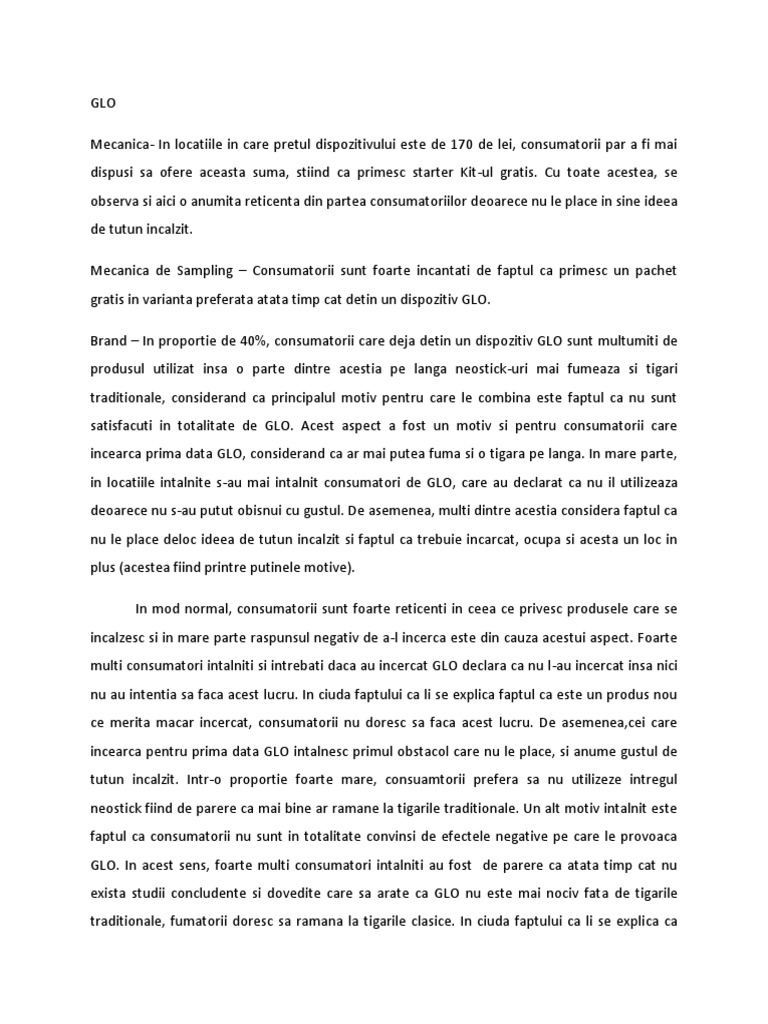 GLO

Mecanica- In locatiile in care pretul dispozitivului este de 170 de lei, consumatorii par a fi mai dispusi sa ofere aceasta suma, stiind ca primesc starter Kit-ul gratis. Cu toate acestea, se observa si aici o anumita reticenta din partea consumatoriilor deoarece nu le place in sine ideea de tutun incalzit.

Mecanica de Sampling – Consumatorii sunt foarte incantati de faptul ca primesc un pachet gratis in varianta preferata atata timp cat detin un dispozitiv GLO.

Brand – In proportie de 40%, consumatorii care deja detin un dispozitiv GLO sunt multumiti de produsul utilizat insa o parte dintre acestia pe langa neostick-uri mai fumeaza si tigari traditionale, considerand ca principalul motiv pentru care le combina este faptul ca nu sunt satisfacuti in totalitate de GLO. Acest aspect a fost un motiv si pentru consumatorii care incearca prima data GLO, considerand ca ar mai putea fuma si o tigara pe langa. In mare parte, in locatiile intalnite s-au mai intalnit consumatori de GLO, care au declarat ca nu il utilizeaza deoarece nu s-au putut obisnui cu gustul. De asemenea, multi dintre acestia considera faptul ca nu le place deloc ideea de tutun incalzit si faptul ca trebuie incarcat, ocupa si acesta un loc in plus (acestea fiind printre putinele motive).

In mod normal, consumatorii sunt foarte reticenti in ceea ce privesc produsele care se incalzesc si in mare parte raspunsul negativ de a-l incerca este din cauza acestui aspect. Foarte multi consumatori intalniti si intrebati daca au incercat GLO declara ca nu l-au incercat insa nici nu au intentia sa faca acest lucru. In ciuda faptului ca li se explica faptul ca este un produs nou ce merita macar incercat, consumatorii nu doresc sa faca acest lucru. De asemenea,cei care incearca pentru prima data GLO intalnesc primul obstacol care nu le place, si anume gustul de tutun incalzit. Intr-o proportie foarte mare, consuamtorii prefera sa nu utilizeze intregul neostick fiind de parere ca mai bine ar ramane la tigarile traditionale. Un alt motiv intalnit este faptul ca consumatorii nu sunt in totalitate convinsi de efectele negative pe care le provoaca GLO. In acest sens, foarte multi consumatori intalniti au fost de parere ca atata timp cat nu exista studii concludente si dovedite care sa arate ca GLO nu este mai nociv fata de tigarile traditionale, fumatorii doresc sa ramana la tigarile clasice. In ciuda faptului ca li se explica ca